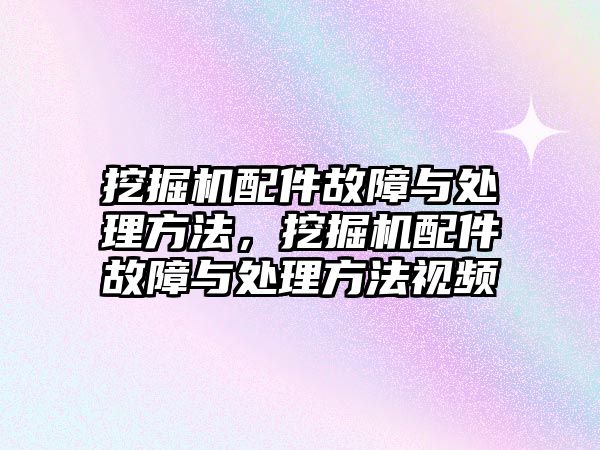 挖掘机配件故障与处理方法，挖掘机配件故障与处理方法视频